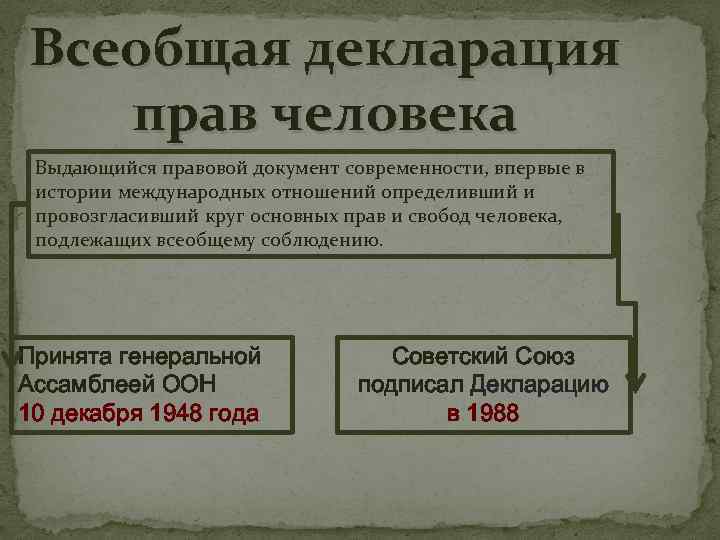 Всеобщая декларация прав человека

Выдающийся правовой документ современности, впервые в истории международных отношений определивший и провозгласивший круг основных прав и свобод человека, подлежащих всеобщему соблюдению.

Принята генеральной Ассамблеей ООН 10 декабря 1948 года

Советский Союз подписал Декларацию в 1988